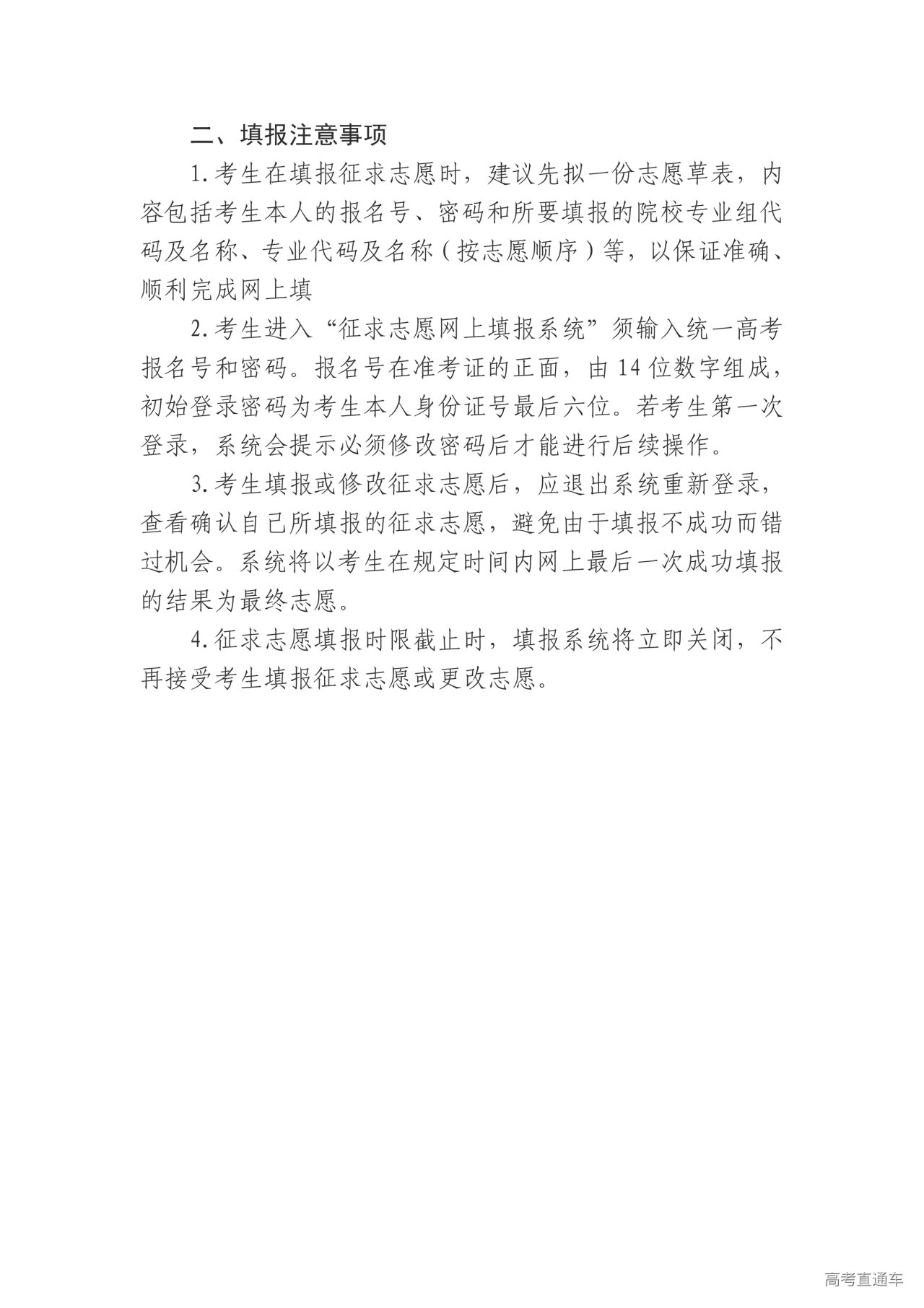 二、填报注意事项

1.考生在填报征求志愿时，建议先拟一份志愿草表，内容包括考生本人的报名号、密码和所要填报的院校专业组代码及名称、专业代码及名称（按志愿顺序）等，以保证准确、顺利完成网上填

2.考生进入“征求志愿网上填报系统”须输入统一高考报名号和密码。报名号在准考证的正面，由14位数字组成，初始登录密码为考生本人身份证号最后六位。若考生第一次登录，系统会提示必须修改密码后才能进行后续操作。

3.考生填报或修改征求志愿后，应退出系统重新登录，查看确认自己所填报的征求志愿，避免由于填报不成功而错过机会。系统将以考生在规定时间内网上最后一次成功填报的结果为最终志愿。

4.征求志愿填报时限截止时，填报系统将立即关闭，不再接受考生填报征求志愿或更改志愿。

高考直通车